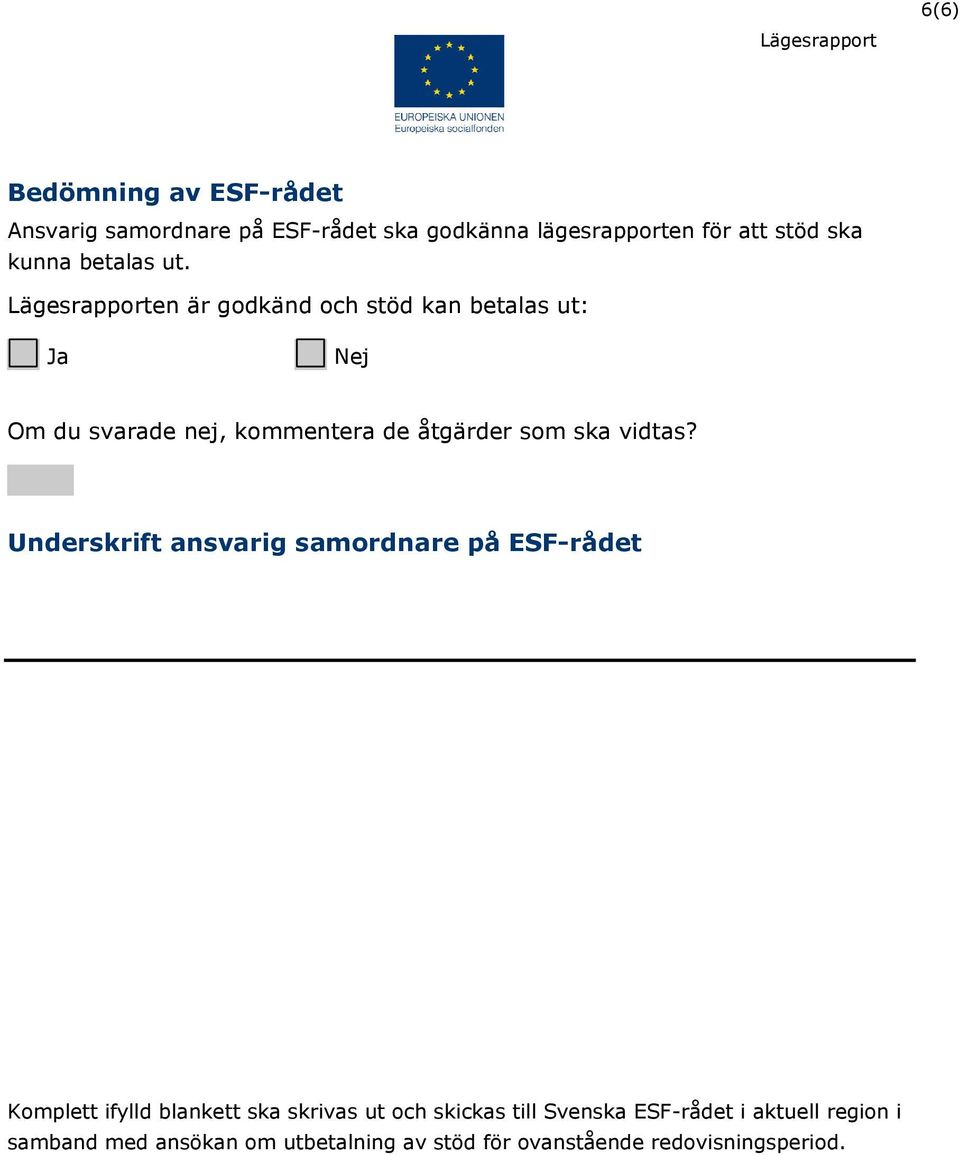 6(6)

Lägesrapport

EUROPEISKA UNIONEN
Europeiska socialfonden

Bedömning av ESF-rådet

Ansvarig samordnare på ESF-rådet ska godkänna lägesrapporten för att stöd ska kunna betalas ut.

Lägesrapporten är godkänd och stöd kan betalas ut:

Ja

Nej

Om du svarade nej, kommentera de åtgärder som ska vidtas?

Underskrift ansvarig samordnare på ESF-rådet

Komplett ifylld blankett ska skrivas ut och skickas till Svenska ESF-rådet i aktuell region i samband med ansökan om utbetalning av stöd för ovanstående redovisningsperiod.